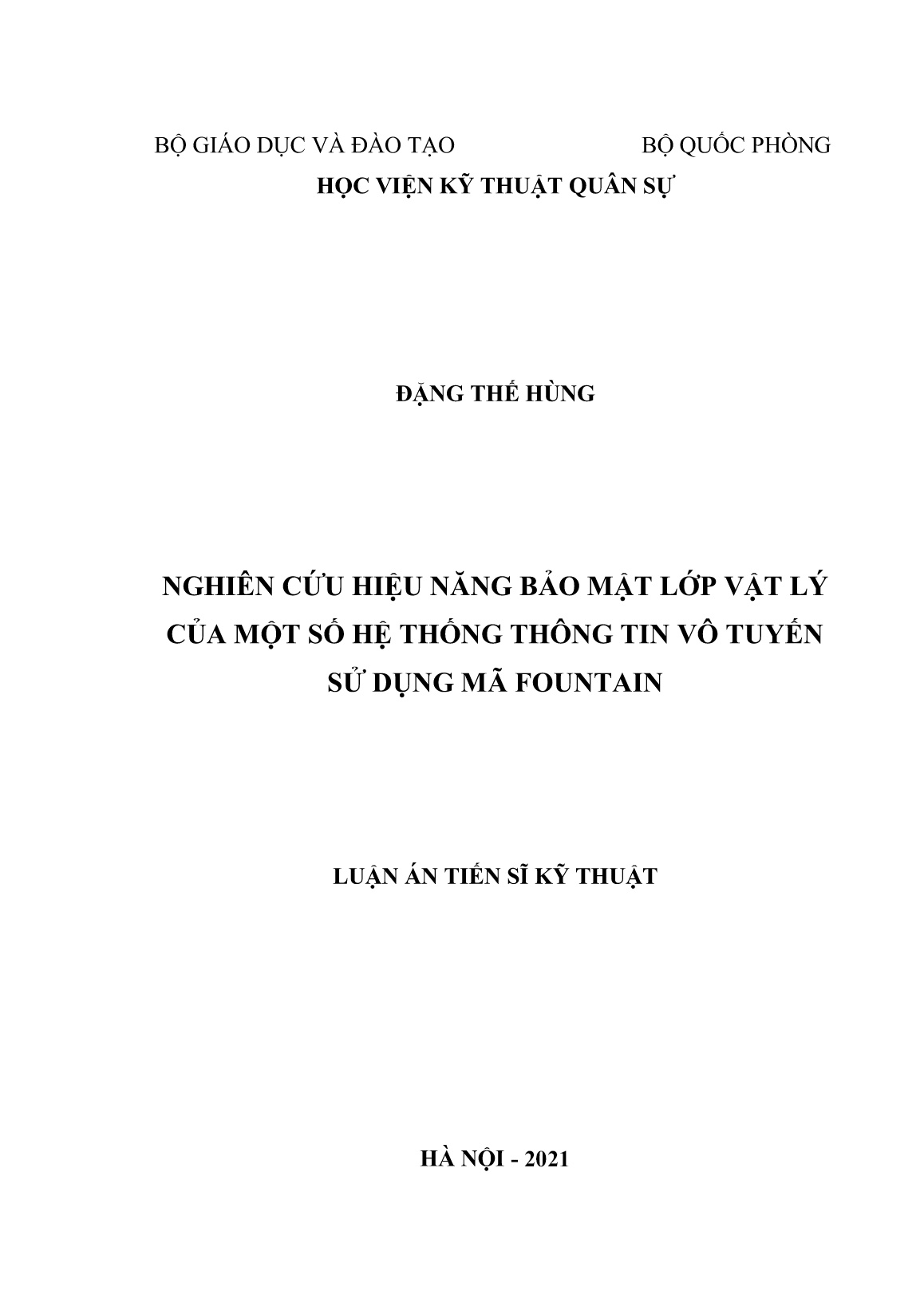 BỘ GIÁO DỤC VÀ ĐÀO TẠO BỘ QUỐC PHÒNG
HỌC VIỆN KỸ THUẬT QUÂN SỰ

ĐẶNG THẾ HÙNG

NGHIÊN CỨU HIỆU NĂNG BẢO MẬT LỚP VẬT LÝ CỦA MỘT SỐ HỆ THỐNG THÔNG TIN VÔ TUYẾN SỬ DỤNG MÃ FOUNTAIN

LUẬN ÁN TIẾN SĨ KỸ THUẬT

HÀ NỘI - 2021